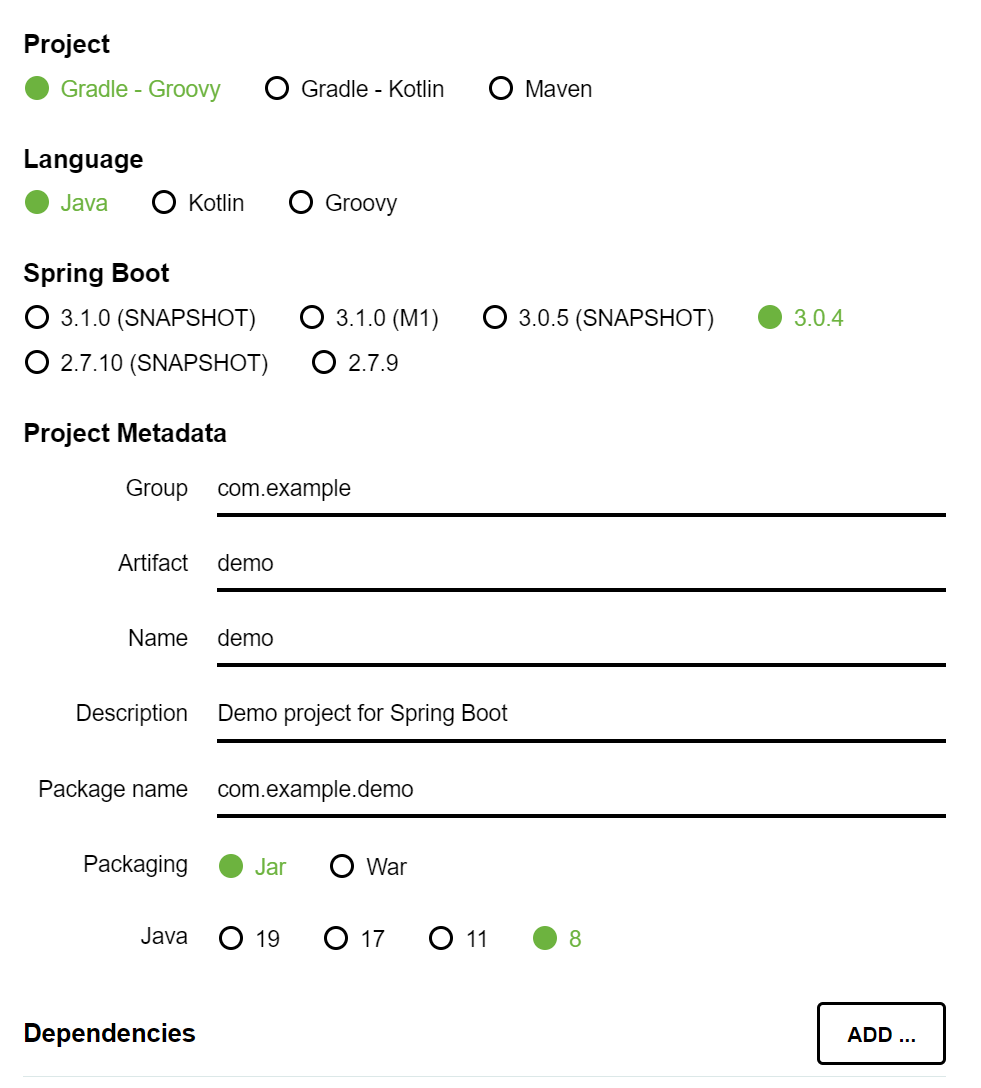 Project
Gradle - Groovy Gradle - Kotlin Maven

Language
Java Kotlin Groovy

Spring Boot
3.1.0 (SNAPSHOT) 3.1.0 (M1) 3.0.5 (SNAPSHOT) 3.0.4
2.7.10 (SNAPSHOT) 2.7.9

Project Metadata

Group com.example

Artifact demo

Name demo

Description Demo project for Spring Boot

Package name com.example.demo

Packaging Jar War

Java 19 17 11 8

Dependencies ADD ...